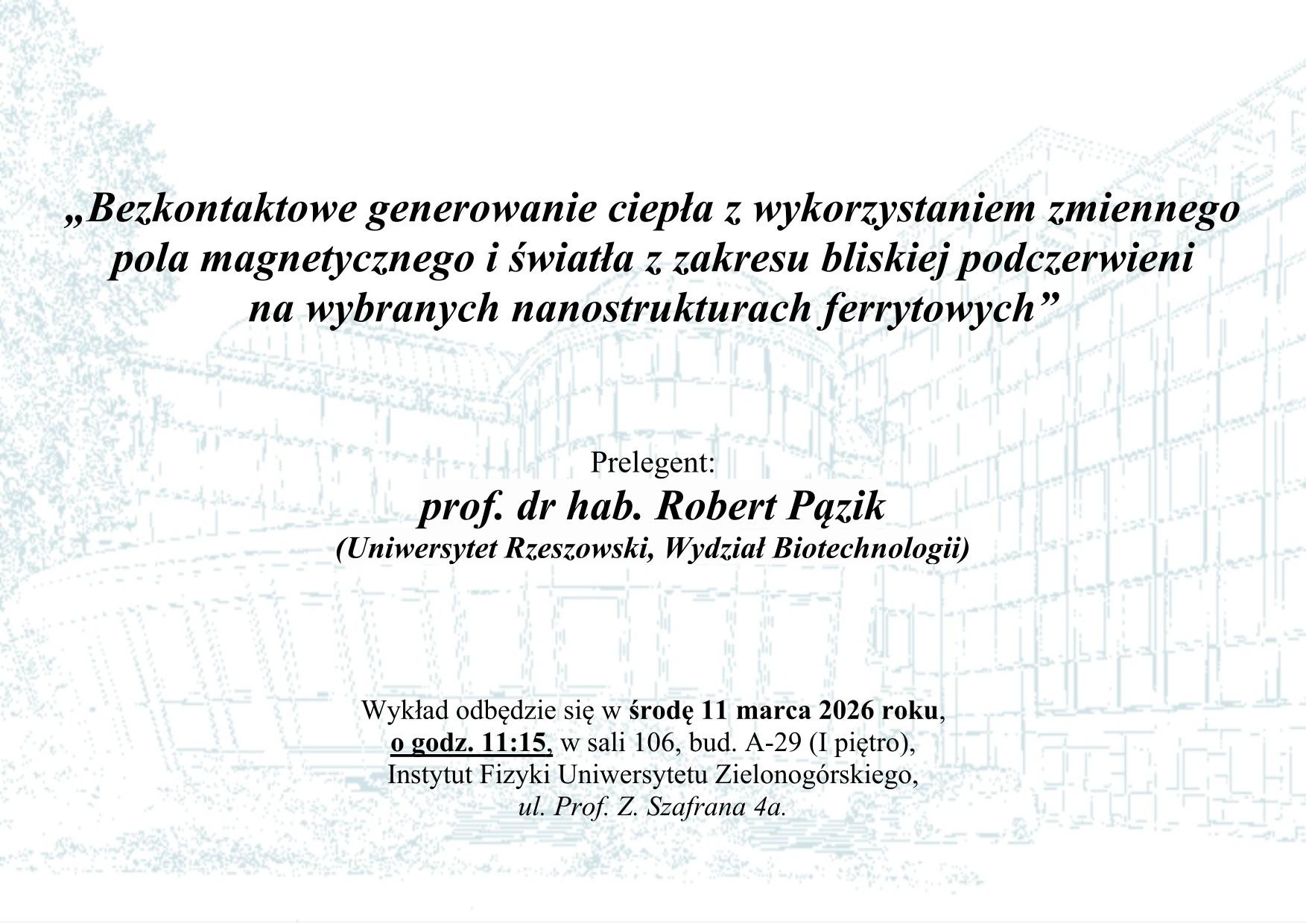 „Bezkontaktowe generowanie ciepła z wykorzystaniem zmiennego pola magnetycznego i światła z zakresu bliskiej podczerwieni na wybranych nanostrukturach ferrytowych”

Prelegent:
prof. dr hab. Robert Pązik
(Uniwersytet Rzeszowski, Wydział Biotechnologii)

Wykład odbędzie się w środę 11 marca 2026 roku, o godz. 11:15, w sali 106, bud. A-29 (I piętro), Instytut Fizyki Uniwersytetu Zielonogórskiego, ul. Prof. Z. Szafrana 4a.